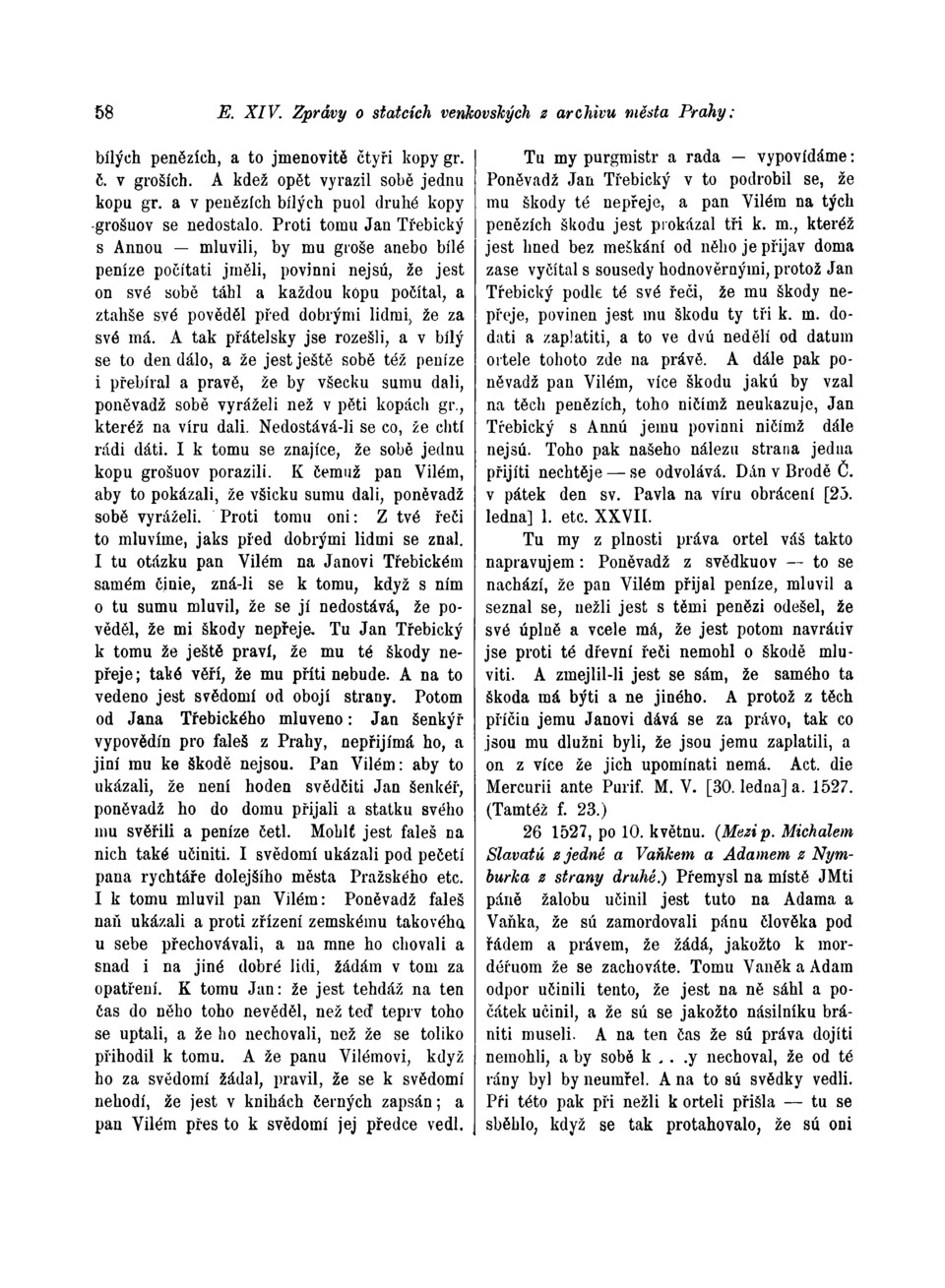 58 E. XIV. Zprávy o statcích venkovských z archivu města Prahy:

bílých penězích, a to jmenovitě čtyři kopy gr. č. v groších. A kdež opět vyrazil sobě jednu kopu gr. a v penězích bílých puol druhé kopy grošuov se nedostalo. Proti tomu Jan Třebický s Annou — mluvili, by mu groše anebo bílé peníze počítati jměli, povinni nejsú, že jest on své sobě táhl a každou kopu počítal, a ztahše své pověděl před dobrými lidmi, že za své má. A tak přátelsky jse rozešli, a v bílý se to den dálo, a že jest ještě sobě též peníze i přebíral a pravě, že by všecku sumu dali, poněvadž sobě vyráželi než v pěti kopách gr., kteréž na víru dali. Nedostává-li se co, že chtí rádi dáti. I k tomu se znajíce, že sobě jednu kopu grošuov porazili. K čemuž pan Vilém, aby to pokázali, že všicku sumu dali, poněvadž sobě vyráželi. Proti tomu oni: Z tvé řeči to mluvíme, jaks před dobrými lidmi se znal. I tu otázku pan Vilém na Janovi Třebickém samém činie, zná-li se k tomu, když s ním o tu sumu mluvil, že se jí nedostává, že pověděl, že mi škody nepřeje. Tu Jan Třebický k tomu že ještě praví, že mu té škody nepřeje; také věří, že mu příti nebude. A na to vedeno jest svědomí od obojí strany. Potom od Jana Třebického mluveno: Jan šenkýř vypovědín pro faleš z Prahy, nepřijímá ho, a jiní mu ke škodě nejsou. Pan Vilém: aby to ukázali, že není hoden svědčiti Jan šenkéř, poněvadž ho do domu přijali a statku svého mu svěřili a peníze četl. Mohlť jest faleš na nich také učiniti. I svědomí ukázali pod pečetí pana rychtáře dolejšího města Pražského etc. I k tomu mluvil pan Vilém: Poněvadž faleš naň ukázali a proti zřízení zemskému takového u sebe přechovávali, a na mne ho chovali a snad i na jiné dobré lidi, žádám v tom za opatření. K tomu Jan: že jest tehdáž na ten čas do něho toho nevěděl, než teď teprv toho se uptali, a že ho nechovali, než že se toliko přihodil k tomu. A že panu Vilémovi, když ho za svědomí žádal, pravil, že se k svědomí nehodí, že jest v knihách černých zapsán; a pan Vilém přes to k svědomí jej předce vedl.

Tu my purgmistr a rada — vypovídáme: Poněvadž Jan Třebický v to podrobil se, že mu škody té nepřeje, a pan Vilém na tých penězích škodu jest prokázal tři k. m., kteréž jest hned bez meškání od něho je přijav doma zase vyčítal s sousedy hodnověrnými, protož Jan Třebický podle té své řeči, že mu škody nepřeje, povinen jest mu škodu ty tři k. m. dodati a zaplatiti, a to ve dvú nedělí od datum ortele tohoto zde na právě. A dále pak poněvadž pan Vilém, více škodu jakú by vzal na těch penězích, toho ničímž neukazuje, Jan Třebický s Annú jemu povinni ničímž dále nejsú. Toho pak našeho nálezu strana jedna přijíti nechtěje — se odvolává. Dán v Brodě Č. v pátek den sv. Pavla na víru obrácení [25. ledna] l. etc. XXVII.

Tu my z plnosti práva ortel váš takto napravujem: Poněvadž z svědkuov — to se nachází, že pan Vilém přijal peníze, mluvil a seznal se, nežli jest s těmi penězi odešel, že své úplně a vcele má, že jest potom navrátiv jse proti té dřevní řeči nemohl o škodě mluviti. A zmejlil-li jest se sám, že samého ta škoda má býti a ne jiného. A protož z těch příčin jemu Janovi dává se za právo, tak co jsou mu dlužni byli, že jsou jemu zaplatili, a on z více že jich upomínati nemá. Act. die Mercurii ante Purif. M. V. [30. ledna] a. 1527. (Tamtéž f. 23.)

26 1527, po 10. květnu. (Mezi p. Michalem Slavatú z jedné a Vaňkem a Adamem z Nymburka z strany druhé.) Přemysl na místě JMti páně žalobu učinil jest tuto na Adama a Vaňka, že sú zamordovali pánu člověka pod řádem a právem, že žádá, jakožto k mordéřuom že se zachováte. Tomu Vaněk a Adam odpor učinili tento, že jest na ně sáhl a počátek učinil, a že sú se jakožto násilníku brániti museli. A na ten čas že sú práva dojíti nemohli, a by sobě k . . .y nechoval, že od té rány byl by neumřel. A na to sú svědky vedli. Při této pak při nežli k orteli přišla — tu se sběhlo, když se tak protahovalo, že sú oni